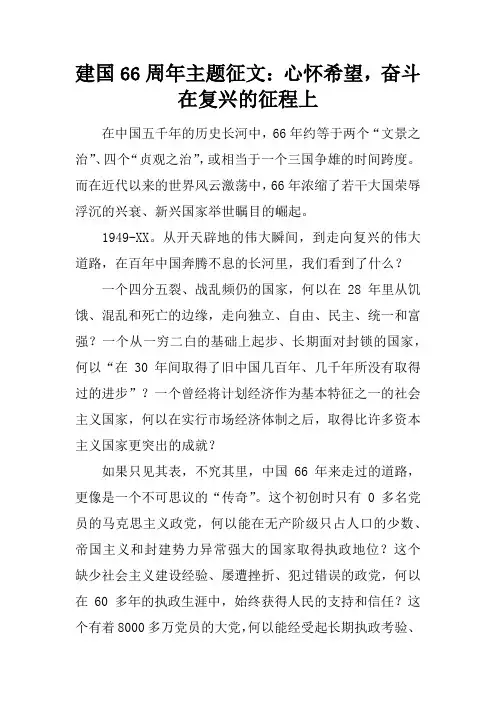 建国66周年主题征文：心怀希望，奋斗在复兴的征程上

在中国五千年的历史长河中，66年约等于两个“文景之治”、四个“贞观之治”，或相当于一个三国争雄的时间跨度。而在近代以来的世界风云激荡中，66年浓缩了若干大国荣辱浮沉的兴衰、新兴国家举世瞩目的崛起。

1949-XX。从开天辟地的伟大瞬间，到走向复兴的伟大道路，在百年中国奔腾不息的长河里，我们看到了什么？

一个四分五裂、战乱频仍的国家，何以在 28 年里从饥饿、混乱和死亡的边缘，走向独立、自由、民主、统一和富强？一个从一穷二白的基础上起步、长期面对封锁的国家，何以“在 30 年间取得了旧中国几百年、几千年所没有取得过的进步”？一个曾经将计划经济作为基本特征之一的社会主义国家，何以在实行市场经济体制之后，取得比许多资本主义国家更突出的成就？

如果只见其表，不究其里，中国 66 年来走过的道路，更像是一个不可思议的“传奇”。这个初创时只有 0 多名党员的马克思主义政党，何以能在无产阶级只占人口的少数、帝国主义和封建势力异常强大的国家取得执政地位？这个缺少社会主义建设经验、屡遭挫折、犯过错误的政党，何以在 60 多年的执政生涯中，始终获得人民的支持和信任？这个有着8000多万党员的大党，何以能经受起长期执政考验、